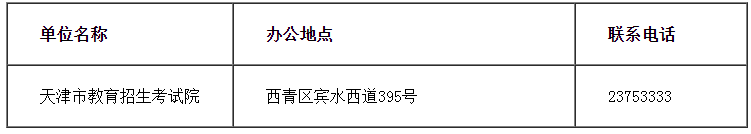 | 单位名称 | 办公地点 | 联系电话 |
|---|---|---|
| 天津市教育招生考试院 | 西青区宾水西道395号 | 23753333 |